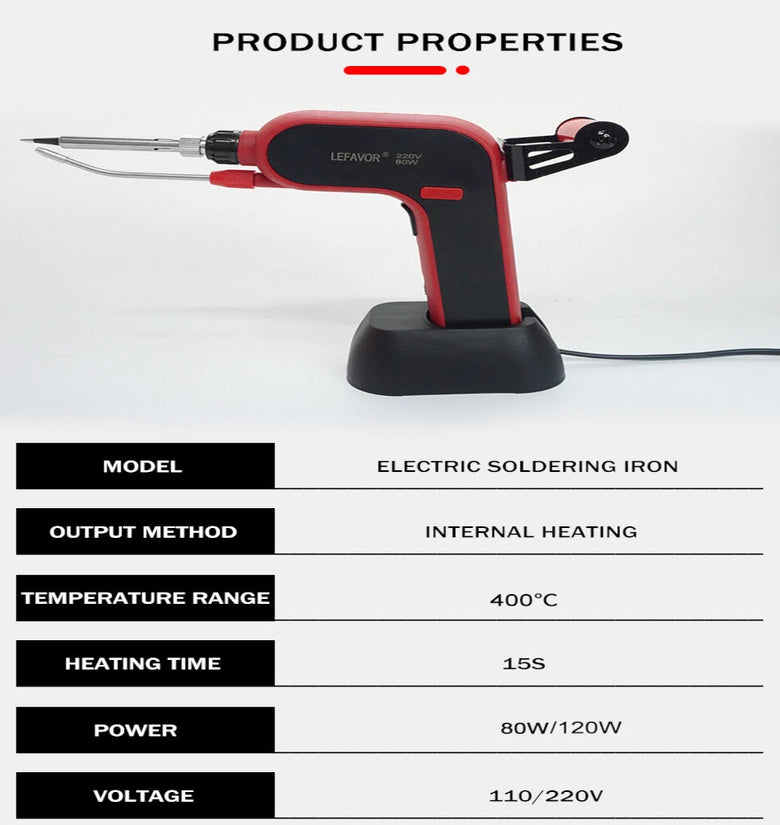 PRODUCT PROPERTIES

LEFAVOR® 220V 80W

MODEL
ELECTRIC SOLDERING IRON

OUTPUT METHOD
INTERNAL HEATING

TEMPERATURE RANGE
400°C

HEATING TIME
15S

POWER
80W/120W

VOLTAGE
110/220V